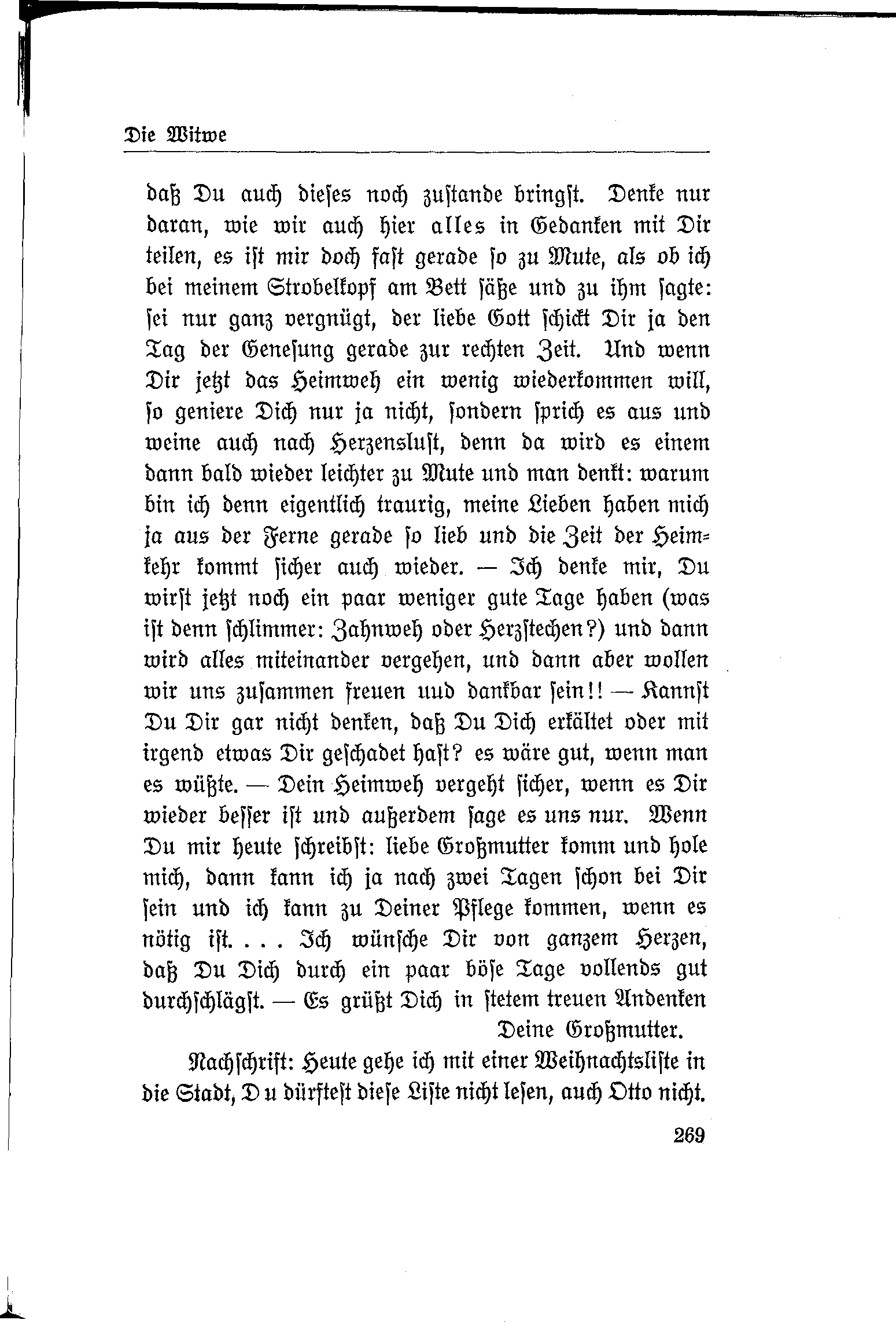 Die Witwe

daß Du auch dieses noch zustande bringst. Denke nur daran, wie wir auch hier alles in Gedanken mit Dir teilen, es ist mir doch fast gerade so zu Mute, als ob ich bei meinem Strobelkopf am Bett säße und zu ihm sagte: sei nur ganz vergnügt, der liebe Gott schickt Dir ja den Tag der Genesung gerade zur rechten Zeit. Und wenn Dir jetzt das Heimweh ein wenig wiederkommen will, so geniere Dich nur ja nicht, sondern sprich es aus und weine auch nach Herzenslust, denn da wird es einem dann bald wieder leichter zu Mute und man denkt: warum bin ich denn eigentlich traurig, meine Lieben haben mich ja aus der Ferne gerade so lieb und die Zeit der Heimkehr kommt sicher auch wieder. — Ich denke mir, Du wirst jetzt noch ein paar weniger gute Tage haben (was ist denn schlimmer: Zahnweh oder Herzstechen?) und dann wird alles miteinander vergehen, und dann aber wollen wir uns zusammen freuen uud dankbar sein!! — Kannst Du Dir gar nicht denken, daß Du Dich erkältet oder mit irgend etwas Dir geschadet hast? es wäre gut, wenn man es wüßte. — Dein Heimweh vergeht sicher, wenn es Dir wieder besser ist und außerdem sage es uns nur. Wenn Du mir heute schreibst: liebe Großmutter komm und hole mich, dann kann ich ja nach zwei Tagen schon bei Dir sein und ich kann zu Deiner Pflege kommen, wenn es nötig ist. . . . Ich wünsche Dir von ganzem Herzen, daß Du Dich durch ein paar böse Tage vollends gut durchschlägst. — Es grüßt Dich in stetem treuen Andenken
Deine Großmutter.

Nachschrift: Heute gehe ich mit einer Weihnachtsliste in die Stadt, Du dürftest diese Liste nicht lesen, auch Otto nicht.

269